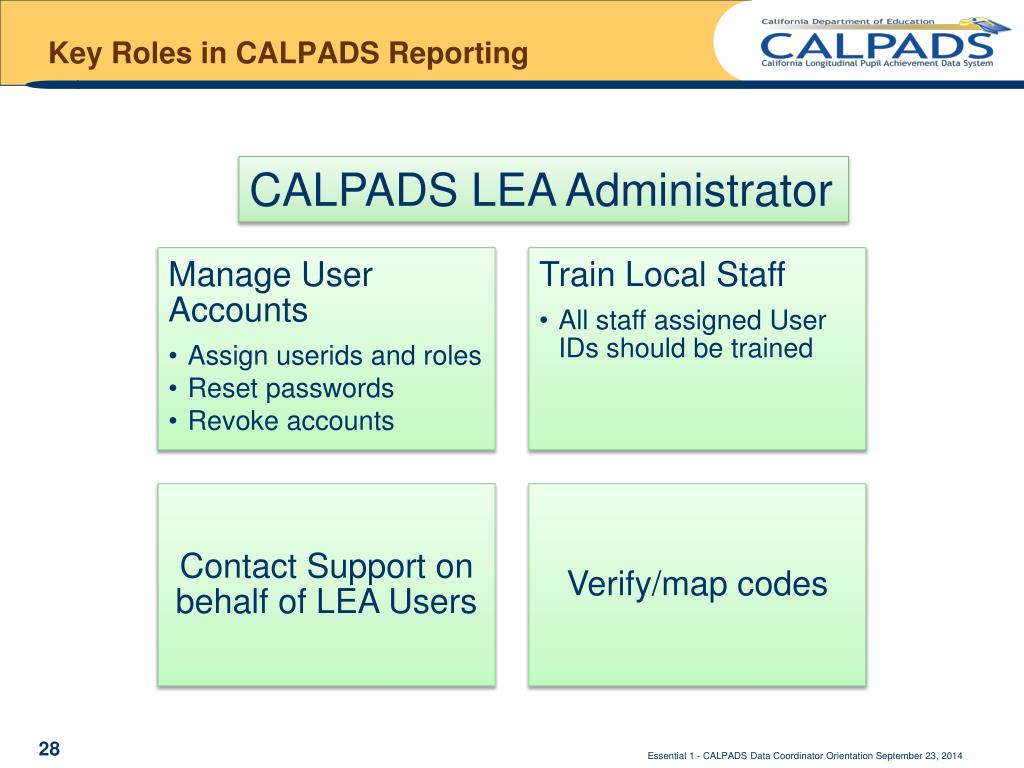 Key Roles in CALPADS Reporting

California Department of Education
CALPADS
California Longitudinal Pupil Achievement Data System

CALPADS LEA Administrator

Manage User Accounts
• Assign userids and roles
• Reset passwords
• Revoke accounts

Train Local Staff
• All staff assigned User IDs should be trained

Contact Support on behalf of LEA Users

Verify/map codes

28

Essential 1 - CALPADS Data Coordinator Orientation September 23, 2014